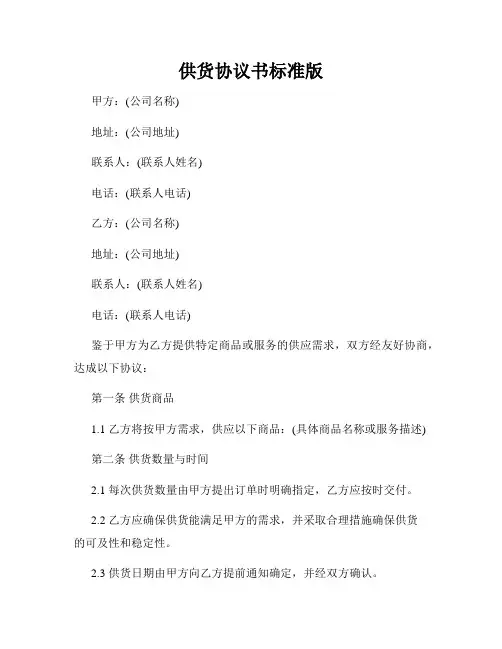 供货协议书标准版

甲方：(公司名称)

地址：(公司地址)

联系人：(联系人姓名)

电话：(联系人电话)

乙方：(公司名称)

地址：(公司地址)

联系人：(联系人姓名)

电话：(联系人电话)

鉴于甲方为乙方提供特定商品或服务的供应需求，双方经友好协商，达成以下协议：

第一条 供货商品

1.1 乙方将按甲方需求，供应以下商品：(具体商品名称或服务描述)

第二条 供货数量与时间

2.1 每次供货数量由甲方提出订单时明确指定，乙方应按时交付。

2.2 乙方应确保供货能满足甲方的需求，并采取合理措施确保供货的可及性和稳定性。

2.3 供货日期由甲方向乙方提前通知确定，并经双方确认。